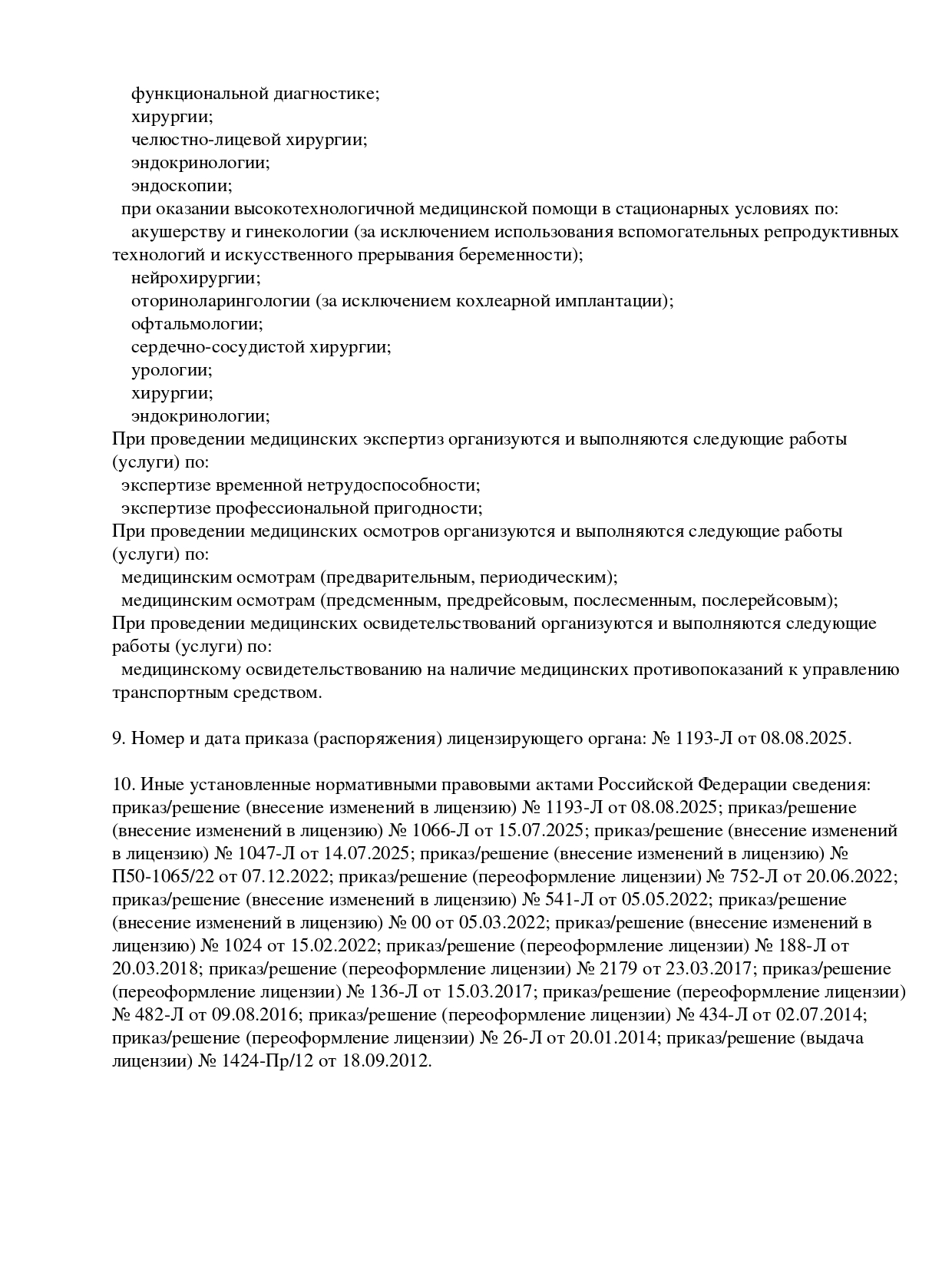 функциональной диагностике;
хирургии;
челюстно-лицевой хирургии;
эндокринологии;
эндоскопии;
при оказании высокотехнологичной медицинской помощи в стационарных условиях по:
акушерству и гинекологии (за исключением использования вспомогательных репродуктивных технологий и искусственного прерывания беременности);
нейрохирургии;
оториноларингологии (за исключением кохлеарной имплантации);
офтальмологии;
сердечно-сосудистой хирургии;
урологии;
хирургии;
эндокринологии;
При проведении медицинских экспертиз организуются и выполняются следующие работы (услуги) по:
экспертизе временной нетрудоспособности;
экспертизе профессиональной пригодности;
При проведении медицинских осмотров организуются и выполняются следующие работы (услуги) по:
медицинским осмотрам (предварительным, периодическим);
медицинским осмотрам (предсменным, предрейсовым, послесменным, послерейсовым);
При проведении медицинских освидетельствований организуются и выполняются следующие работы (услуги) по:
медицинскому освидетельствованию на наличие медицинских противопоказаний к управлению транспортным средством.

9. Номер и дата приказа (распоряжения) лицензирующего органа: № 1193-Л от 08.08.2025.

10. Иные установленные нормативными правовыми актами Российской Федерации сведения: приказ/решение (внесение изменений в лицензию) № 1193-Л от 08.08.2025; приказ/решение (внесение изменений в лицензию) № 1066-Л от 15.07.2025; приказ/решение (внесение изменений в лицензию) № 1047-Л от 14.07.2025; приказ/решение (внесение изменений в лицензию) № П50-1065/22 от 07.12.2022; приказ/решение (переоформление лицензии) № 752-Л от 20.06.2022; приказ/решение (внесение изменений в лицензию) № 541-Л от 05.05.2022; приказ/решение (внесение изменений в лицензию) № 00 от 05.03.2022; приказ/решение (внесение изменений в лицензию) № 1024 от 15.02.2022; приказ/решение (переоформление лицензии) № 188-Л от 20.03.2018; приказ/решение (переоформление лицензии) № 2179 от 23.03.2017; приказ/решение (переоформление лицензии) № 136-Л от 15.03.2017; приказ/решение (переоформление лицензии) № 482-Л от 09.08.2016; приказ/решение (переоформление лицензии) № 434-Л от 02.07.2014; приказ/решение (переоформление лицензии) № 26-Л от 20.01.2014; приказ/решение (выдача лицензии) № 1424-Пр/12 от 18.09.2012.